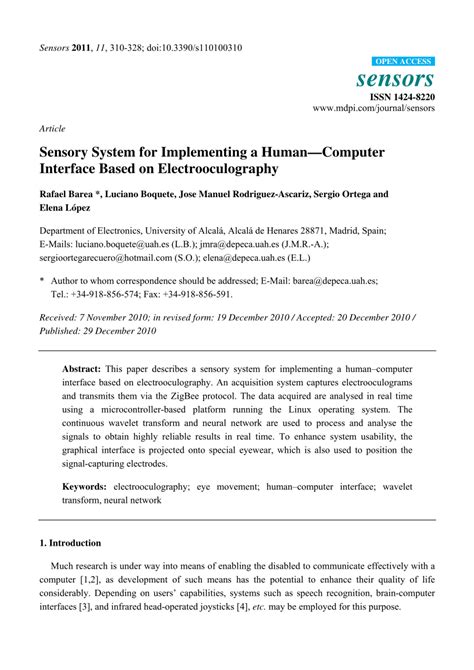 Sensors 2011, 11, 310-328; doi:10.3390/s110100310

OPEN ACCESS

sensors

ISSN 1424-8220

www.mdpi.com/journal/sensors

Article

Sensory System for Implementing a Human—Computer Interface Based on Electrooculography

Rafael Barea *, Luciano Boquete, Jose Manuel Rodriguez-Ascariz, Sergio Ortega and Elena López

Department of Electronics, University of Alcalá, Alcalá de Henares 28871, Madrid, Spain; E-Mails: luciano.boquete@uah.es (L.B.); jmra@depeca.uah.es (J.M.R.-A.); sergioortegarecuero@hotmail.com (S.O.); elena@depeca.uah.es (E.L.)

* Author to whom correspondence should be addressed; E-Mail: barea@depeca.uah.es; Tel.: +34-918-856-574; Fax: +34-918-856-591.

Received: 7 November 2010; in revised form: 19 December 2010 / Accepted: 20 December 2010 / Published: 29 December 2010

Abstract: This paper describes a sensory system for implementing a human–computer interface based on electrooculography. An acquisition system captures electrooculograms and transmits them via the ZigBee protocol. The data acquired are analysed in real time using a microcontroller-based platform running the Linux operating system. The continuous wavelet transform and neural network are used to process and analyse the signals to obtain highly reliable results in real time. To enhance system usability, the graphical interface is projected onto special eyewear, which is also used to position the signal-capturing electrodes.

Keywords: electrooculography; eye movement; human–computer interface; wavelet transform, neural network

1. Introduction

Much research is under way into means of enabling the disabled to communicate effectively with a computer [1,2], as development of such means has the potential to enhance their quality of life considerably. Depending on users' capabilities, systems such as speech recognition, brain-computer interfaces [3], and infrared head-operated joysticks [4], etc. may be employed for this purpose.